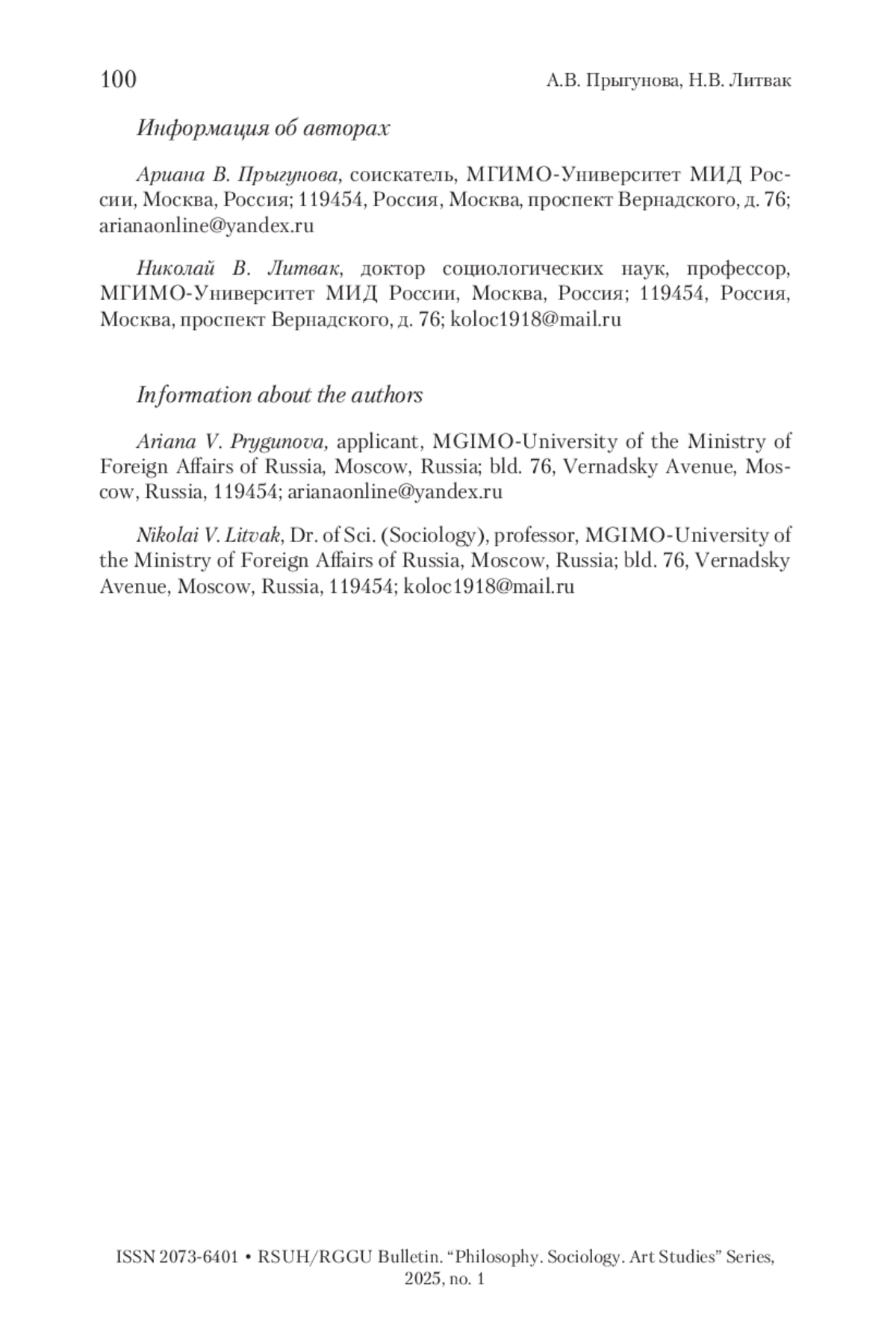 100

А.В. Прыгунова, Н.В. Литвак

Информация об авторах

Ариана В. Прыгунова, соискатель, МГИМО-Университет МИД России, Москва, Россия; 119454, Россия, Москва, проспект Вернадского, д. 76; arianaonline@yandex.ru

Николай В. Литвак, доктор социологических наук, профессор, МГИМО-Университет МИД России, Москва, Россия; 119454, Россия, Москва, проспект Вернадского, д. 76; koloc1918@mail.ru

Information about the authors

Ariana V. Prygunova, applicant, MGIMO-University of the Ministry of Foreign Affairs of Russia, Moscow, Russia; bld. 76, Vernadsky Avenue, Moscow, Russia, 119454; arianaonline@yandex.ru

Nikolai V. Litvak, Dr. of Sci. (Sociology), professor, MGIMO-University of the Ministry of Foreign Affairs of Russia, Moscow, Russia; bld. 76, Vernadsky Avenue, Moscow, Russia, 119454; koloc1918@mail.ru

ISSN 2073-6401 • RSUH/RGGU Bulletin. “Philosophy. Sociology. Art Studies” Series, 2025, no. 1